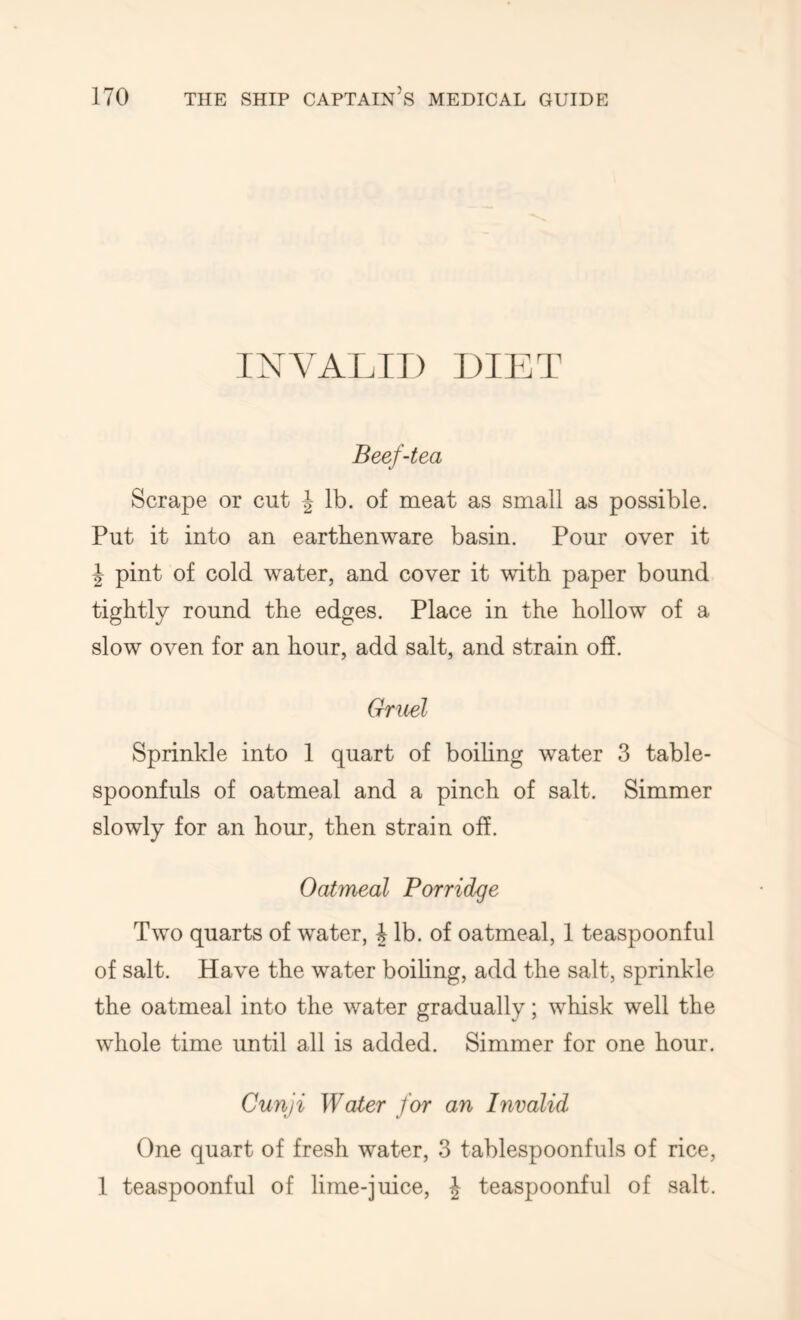 170 THE SHIP CAPTAIN'S MEDICAL GUIDE

INVALID DIET

Beef-tea

Scrape or cut $\frac{1}{2}$ lb. of meat as small as possible. Put it into an earthenware basin. Pour over it $\frac{1}{2}$ pint of cold water, and cover it with paper bound tightly round the edges. Place in the hollow of a slow oven for an hour, add salt, and strain off.

Gruel

Sprinkle into 1 quart of boiling water 3 tablespoonfuls of oatmeal and a pinch of salt. Simmer slowly for an hour, then strain off.

Oatmeal Porridge

Two quarts of water, $\frac{1}{2}$ lb. of oatmeal, 1 teaspoonful of salt. Have the water boiling, add the salt, sprinkle the oatmeal into the water gradually; whisk well the whole time until all is added. Simmer for one hour.

Cunji Water for an Invalid

One quart of fresh water, 3 tablespoonfuls of rice, 1 teaspoonful of lime-juice, $\frac{1}{2}$ teaspoonful of salt.